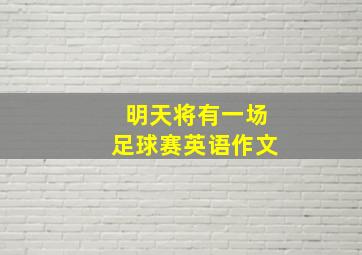 明天将有一场
足球赛英语作文